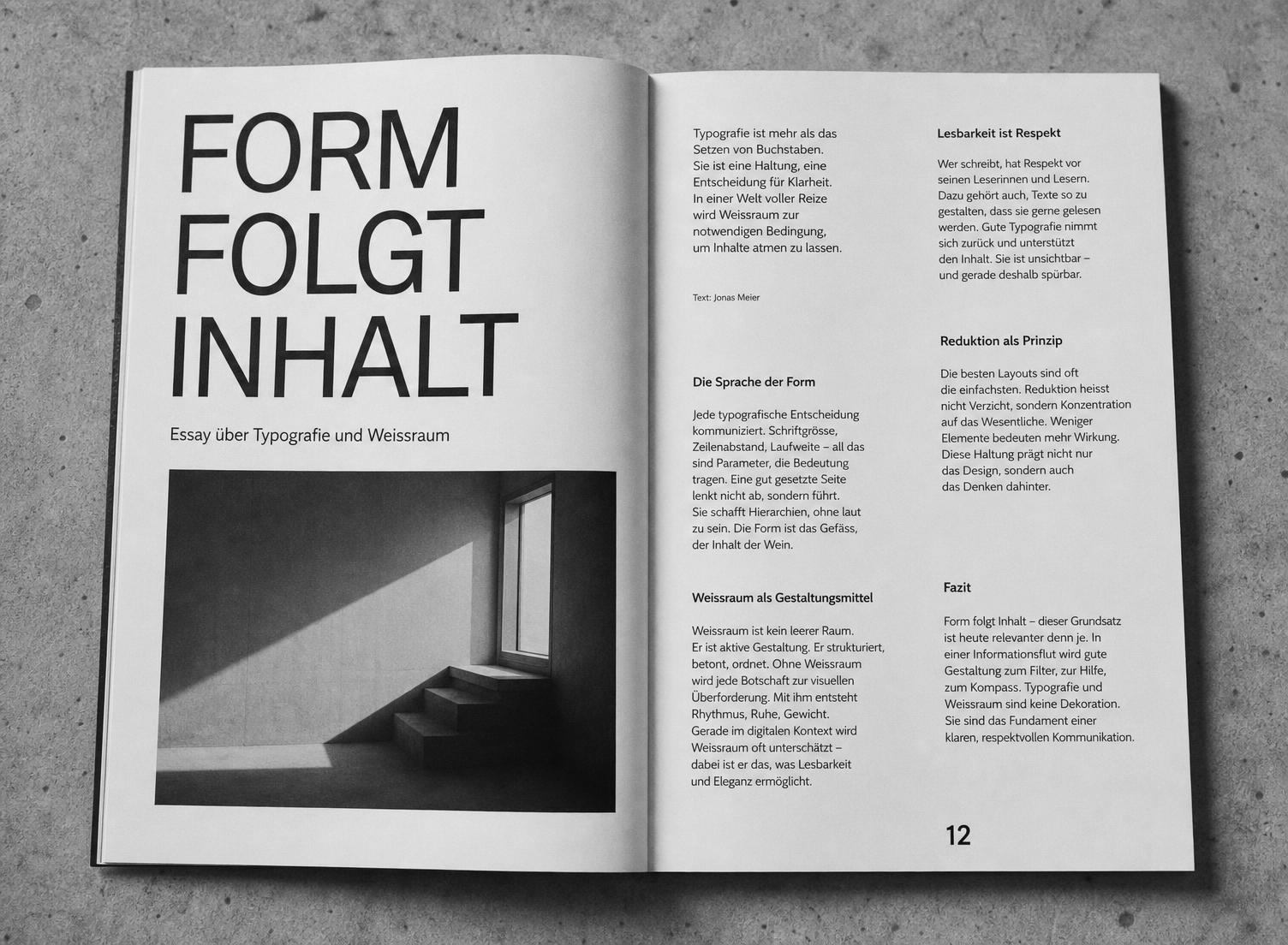 FORM FOLGT INHALT

Essay über Typografie und Weissraum

Typografie ist mehr als das Setzen von Buchstaben. Sie ist eine Haltung, eine Entscheidung für Klarheit. In einer Welt voller Reize wird Weissraum zur notwendigen Bedingung, um Inhalte atmen zu lassen.

Text: Jonas Meier

Die Sprache der Form

Jede typografische Entscheidung kommuniziert. Schriftgrösse, Zeilenabstand, Laufweite – all das sind Parameter, die Bedeutung tragen. Eine gut gesetzte Seite lenkt nicht ab, sondern führt. Sie schafft Hierarchien, ohne laut zu sein. Die Form ist das Gefäss, der Inhalt der Wein.

Weissraum als Gestaltungsmittel

Weissraum ist kein leerer Raum. Er ist aktive Gestaltung. Er strukturiert, betont, ordnet. Ohne Weissraum wird jede Botschaft zur visuellen Überforderung. Mit ihm entsteht Rhythmus, Ruhe, Gewicht. Gerade im digitalen Kontext wird Weissraum oft unterschätzt – dabei ist er das, was Lesbarkeit und Eleganz ermöglicht.

Lesbarkeit ist Respekt

Wer schreibt, hat Respekt vor seinen Leserinnen und Lesern. Dazu gehört auch, Texte so zu gestalten, dass sie gerne gelesen werden. Gute Typografie nimmt sich zurück und unterstützt den Inhalt. Sie ist unsichtbar – und gerade deshalb spürbar.

Reduktion als Prinzip

Die besten Layouts sind oft die einfachsten. Reduktion heisst nicht Verzicht, sondern Konzentration auf das Wesentliche. Weniger Elemente bedeuten mehr Wirkung. Diese Haltung prägt nicht nur das Design, sondern auch das Denken dahinter.

Fazit

Form folgt Inhalt – dieser Grundsatz ist heute relevanter denn je. In einer Informationsflut wird gute Gestaltung zum Filter, zur Hilfe, zum Kompass. Typografie und Weissraum sind keine Dekoration. Sie sind das Fundament einer klaren, respektvollen Kommunikation.

12